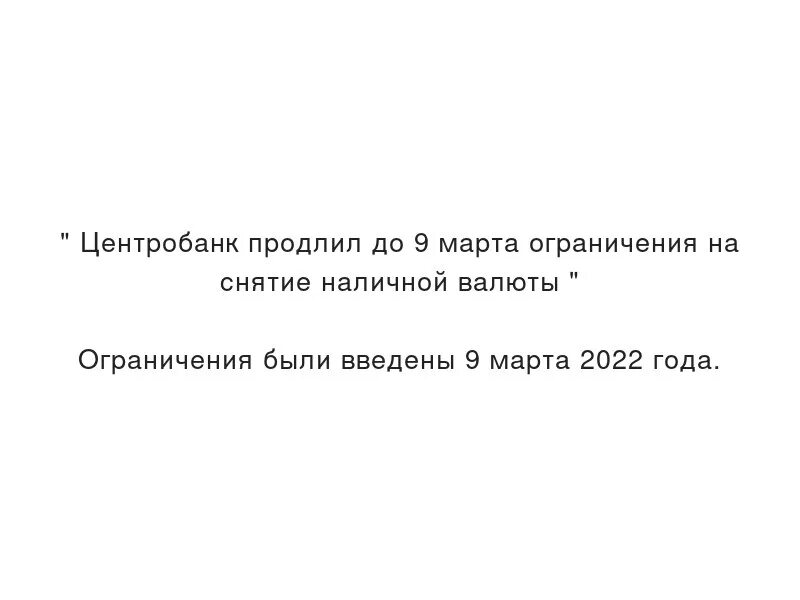 " Центробанк продлил до 9 марта ограничения на снятие наличной валюты "

Ограничения были введены 9 марта 2022 года.